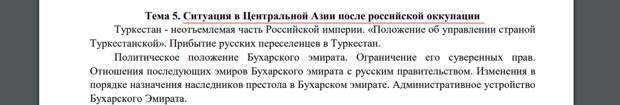 Тема 5. Ситуация в Центральной Азии после российской оккупации

Туркестан - неотъемлемая часть Российской империи. «Положение об управлении страной Туркестанской». Прибытие русских переселенцев в Туркестан.

Политическое положение Бухарского эмирата. Ограничение его суверенных прав. Отношения последующих эмиров Бухарского эмирата с русским правительством. Изменения в порядке назначения наследников престола в Бухарском эмирате. Административное устройство Бухарского Эмирата.